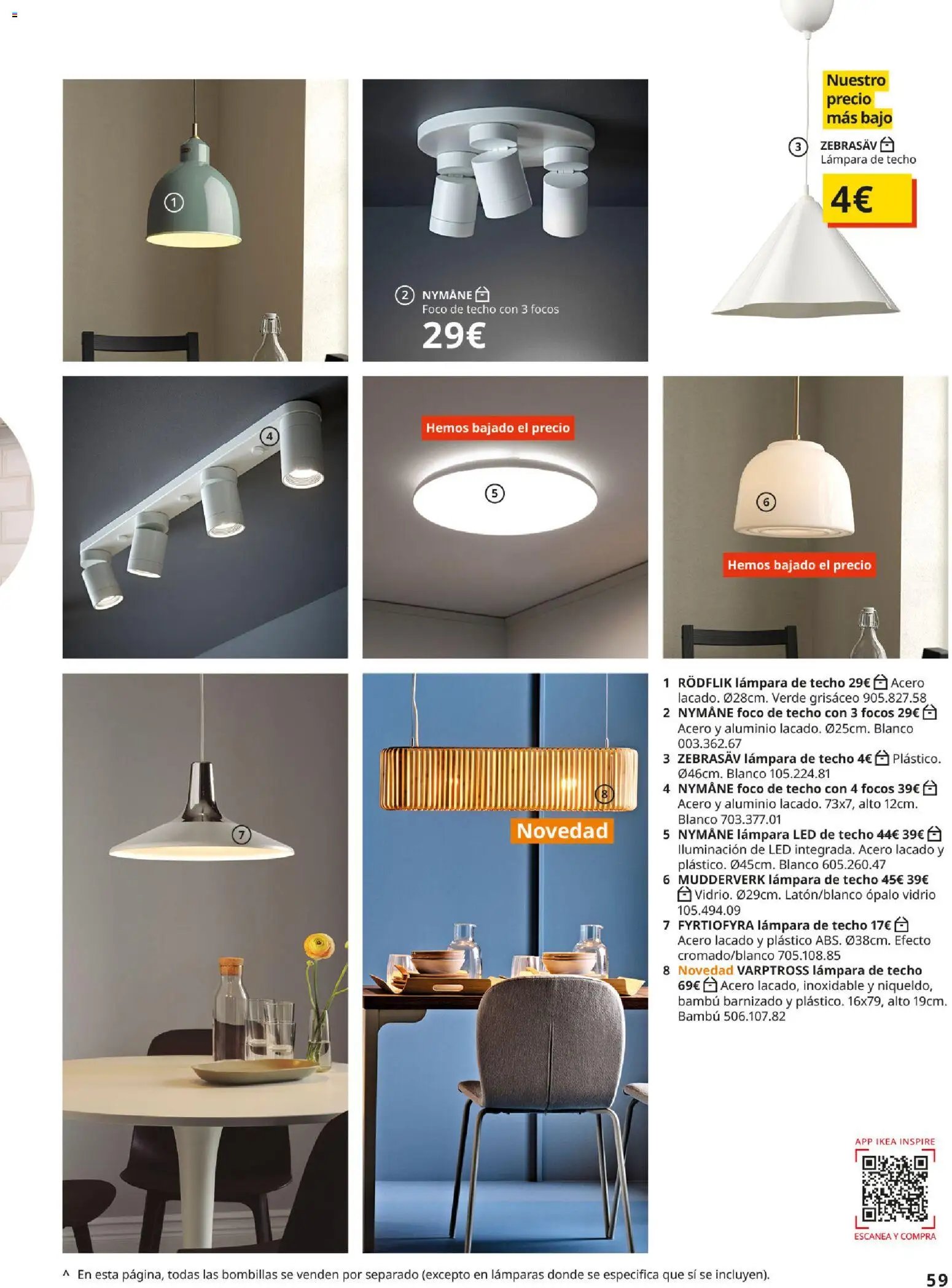 1

2 NYMÅNE
Foco de techo con 3 focos
29€

Nuestro precio más bajo
3 ZEBRASÄV
Lámpara de techo
4€

4

Hemos bajado el precio
5

6
Hemos bajado el precio

7

8
Novedad

1 RÖDFLIK lámpara de techo 29€ Acero lacado. Ø28cm. Verde grisáceo 905.827.58
2 NYMÅNE foco de techo con 3 focos 29€ Acero y aluminio lacado. Ø25cm. Blanco 003.362.67
3 ZEBRASÄV lámpara de techo 4€ Plástico. Ø46cm. Blanco 105.224.81
4 NYMÅNE foco de techo con 4 focos 39€ Acero y aluminio lacado. 73x7, alto 12cm. Blanco 703.377.01
5 NYMÅNE lámpara LED de techo 44€ 39€ Iluminación de LED integrada. Acero lacado y plástico. Ø45cm. Blanco 605.260.47
6 MUDDERVERK lámpara de techo 45€ 39€ Vidrio. Ø29cm. Latón/blanco ópalo vidrio 105.494.09
7 FYRTIOFYRA lámpara de techo 17€ Acero lacado y plástico ABS. Ø38cm. Efecto cromado/blanco 705.108.85
8 Novedad VARPTROSS lámpara de techo 69€ Acero lacado, inoxidable y niquelado, bambú barnizado y plástico. 16x79, alto 19cm. Bambú 506.107.82

APP IKEA INSPIRE
ESCANEA Y COMPRA

^ En esta página, todas las bombillas se venden por separado (excepto en lámparas donde se especifica que sí se incluyen).

59